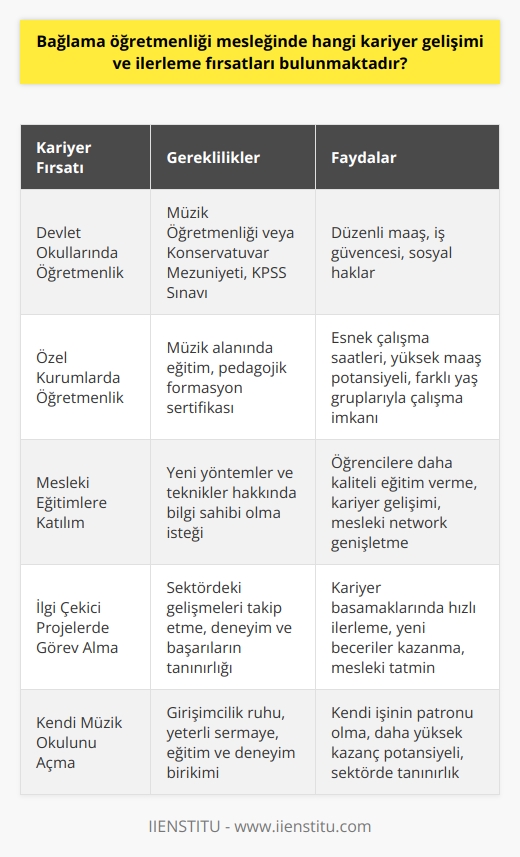 Bağlama öğretmenliği mesleğinde hangi kariyer gelişimi ve ilerleme fırsatları bulunmaktadır?

| Kariyer Fırsatı | Gereklilikler | Faydalar |
|---|---|---|
| Devlet Okullarında Öğretmenlik | Müzik Öğretmenliği veya Konservatuvar Mezuniyeti, KPSS Sınavı | Düzenli maaş, iş güvencesi, sosyal haklar |
| Özel Kurumlarda Öğretmenlik | Müzik alanında eğitim, pedagojik formasyon sertifikası | Esnek çalışma saatleri, yüksek maaş potansiyeli, farklı yaş gruplarıyla çalışma imkanı |
| Mesleki Eğitimlere Katılım | Yeni yöntemler ve teknikler hakkında bilgi sahibi olma isteği | Öğrencilere daha kaliteli eğitim verme, kariyer gelişimi, mesleki network genişletme |
| İlgi Çekici Projelerde Görev Alma | Sektördeki gelişmeleri takip etme, deneyim ve başarıların tanınırlığı | Kariyer basamaklarında hızlı ilerleme, yeni beceriler kazanma, mesleki tatmin |
| Kendi Müzik Okulunu Açma | Girişimcilik ruhu, yeterli sermaye, eğitim ve deneyim birikimi | Kendi işinin patronu olma, daha yüksek kazanç potansiyeli, sektörde tanınırlık |

IIENSTITU - www.iienstitu.com